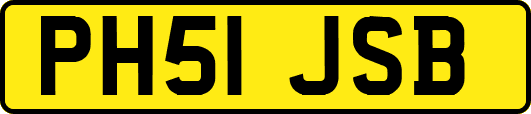 PH51 JSB